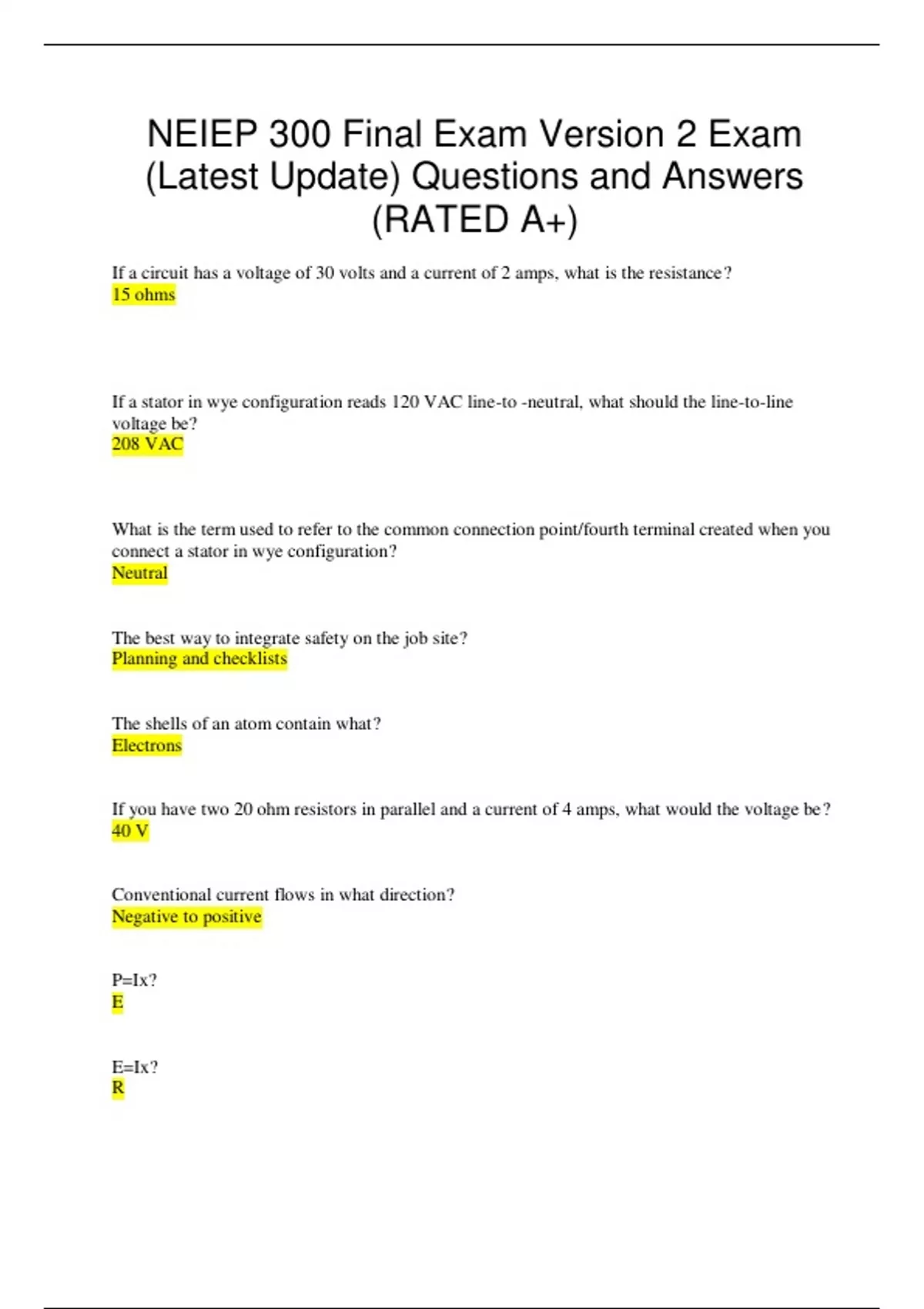 NEIEP 300 Final Exam Version 2 Exam (Latest Update) Questions and Answers (RATED A+)

If a circuit has a voltage of 30 volts and a current of 2 amps, what is the resistance?
15 ohms

If a stator in wye configuration reads 120 VAC line-to -neutral, what should the line-to-line voltage be?
208 VAC

What is the term used to refer to the common connection point/fourth terminal created when you connect a stator in wye configuration?
Neutral

The best way to integrate safety on the job site?
Planning and checklists

The shells of an atom contain what?
Electrons

If you have two 20 ohm resistors in parallel and a current of 4 amps, what would the voltage be?
40 V

Conventional current flows in what direction?
Negative to positive

P=Ix?
E

E=Ix?
R